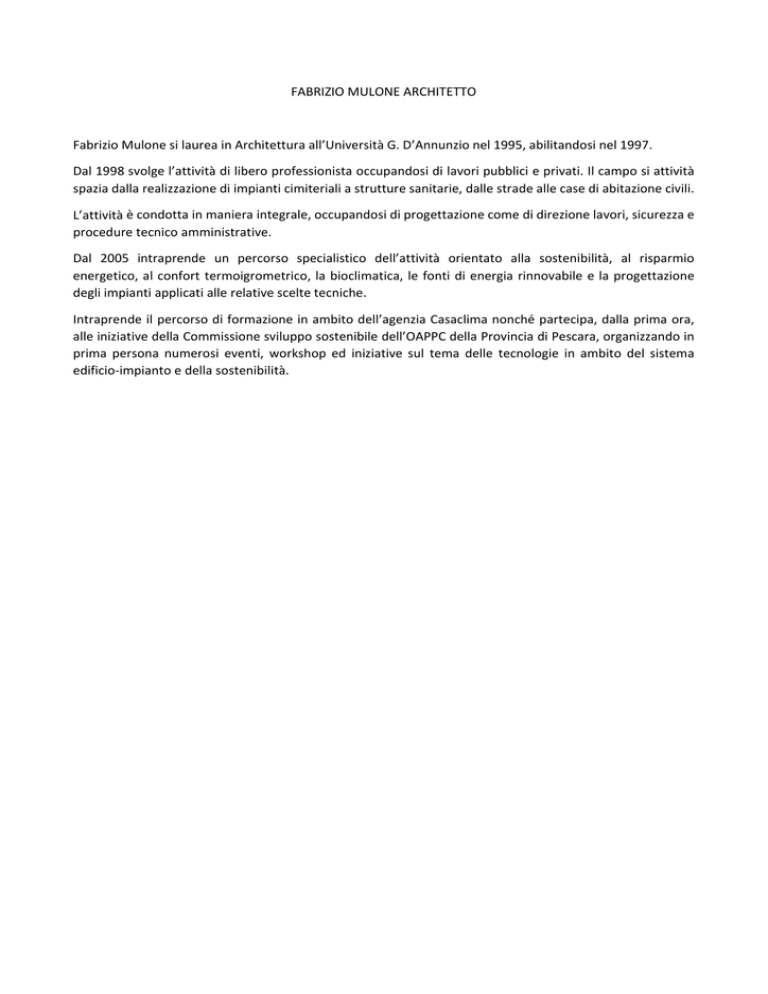 FABRIZIO MULONE ARCHITETTO

Fabrizio Mulone si laurea in Architettura all'Università G. D'Annunzio nel 1995, abilitandosi nel 1997.

Dal 1998 svolge l'attività di libero professionista occupandosi di lavori pubblici e privati. Il campo si attività spazia dalla realizzazione di impianti cimiteriali a strutture sanitarie, dalle strade alle case di abitazione civili.

L'attività è condotta in maniera integrale, occupandosi di progettazione come di direzione lavori, sicurezza e procedure tecnico amministrative.

Dal 2005 intraprende un percorso specialistico dell'attività orientato alla sostenibilità, al risparmio energetico, al confort termoigrometrico, la bioclimatica, le fonti di energia rinnovabile e la progettazione degli impianti applicati alle relative scelte tecniche.

Intraprende il percorso di formazione in ambito dell'agenzia Casaclima nonché partecipa, dalla prima ora, alle iniziative della Commissione sviluppo sostenibile dell'OAPPC della Provincia di Pescara, organizzando in prima persona numerosi eventi, workshop ed iniziative sul tema delle tecnologie in ambito del sistema edificio-impianto e della sostenibilità.